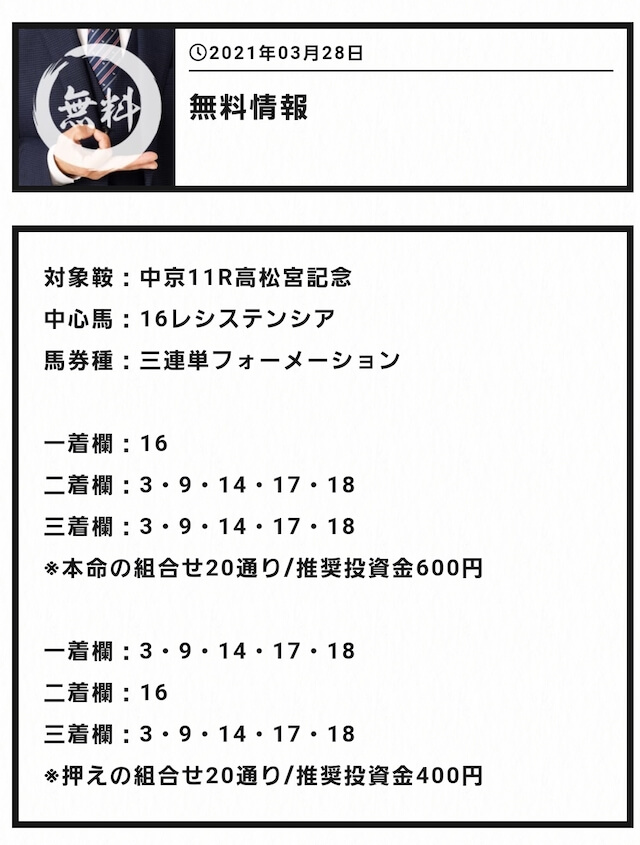 無料

2021年03月28日

無料情報

対象鞍：中京11R高松宮記念
中心馬：16レシステンシア
馬券種：三連単フォーメーション

一着欄：16
二着欄：3・9・14・17・18
三着欄：3・9・14・17・18
※本命の組合せ20通り/推奨投資金600円

一着欄：3・9・14・17・18
二着欄：16
三着欄：3・9・14・17・18
※押えの組合せ20通り/推奨投資金400円